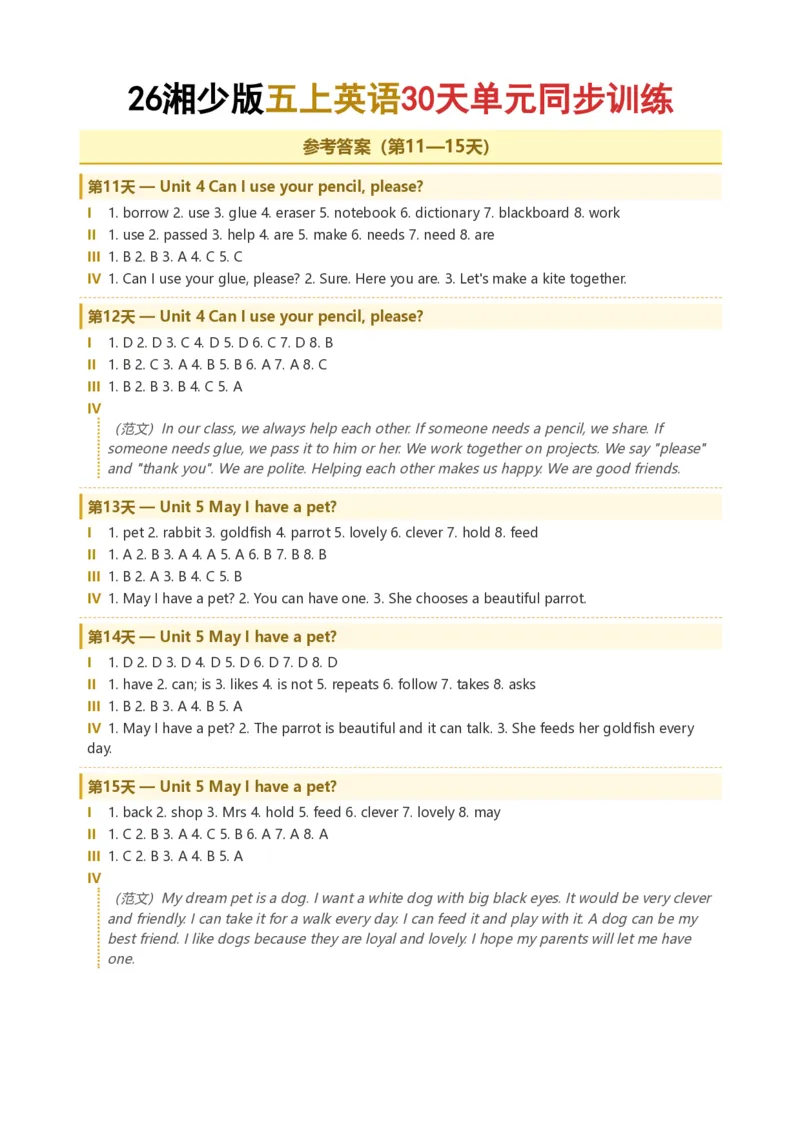 26湘少版五上英语30天单元同步训练

参考答案（第11—15天）

第11天 — Unit 4 Can I use your pencil, please?

I 1. borrow 2. use 3. glue 4. eraser 5. notebook 6. dictionary 7. blackboard 8. work
II 1. use 2. passed 3. help 4. are 5. make 6. needs 7. need 8. are
III 1. B 2. B 3. A 4. C 5. C
IV 1. Can I use your glue, please? 2. Sure. Here you are. 3. Let's make a kite together.

第12天 — Unit 4 Can I use your pencil, please?

I 1. D 2. D 3. C 4. D 5. D 6. C 7. D 8. B
II 1. B 2. C 3. A 4. B 5. B 6. A 7. A 8. C
III 1. B 2. B 3. B 4. C 5. A
IV

（范文）In our class, we always help each other. If someone needs a pencil, we share. If someone needs glue, we pass it to him or her. We work together on projects. We say "please" and "thank you". We are polite. Helping each other makes us happy. We are good friends.

第13天 — Unit 5 May I have a pet?

I 1. pet 2. rabbit 3. goldfish 4. parrot 5. lovely 6. clever 7. hold 8. feed
II 1. A 2. B 3. A 4. A 5. A 6. B 7. B 8. B
III 1. B 2. A 3. B 4. C 5. B
IV 1. May I have a pet? 2. You can have one. 3. She chooses a beautiful parrot.

第14天 — Unit 5 May I have a pet?

I 1. D 2. D 3. D 4. D 5. D 6. D 7. D 8. D
II 1. have 2. can; is 3. likes 4. is not 5. repeats 6. follow 7. takes 8. asks
III 1. B 2. B 3. A 4. B 5. A
IV 1. May I have a pet? 2. The parrot is beautiful and it can talk. 3. She feeds her goldfish every day.

第15天 — Unit 5 May I have a pet?

I 1. back 2. shop 3. Mrs 4. hold 5. feed 6. clever 7. lovely 8. may
II 1. C 2. B 3. A 4. C 5. B 6. A 7. A 8. A
III 1. C 2. B 3. A 4. B 5. A
IV

（范文）My dream pet is a dog. I want a white dog with big black eyes. It would be very clever and friendly. I can take it for a walk every day. I can feed it and play with it. A dog can be my best friend. I like dogs because they are loyal and lovely. I hope my parents will let me have one.